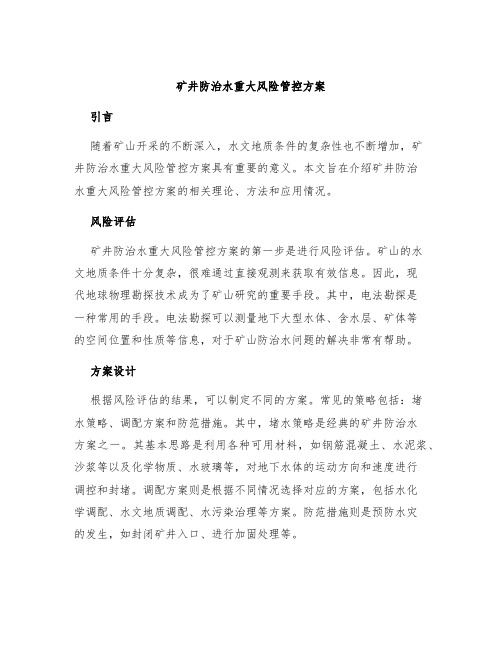 矿井防治水重大风险管控方案

引言

随着矿山开采的不断深入，水文地质条件的复杂性也不断增加，矿井防治水重大风险管控方案具有重要的意义。本文旨在介绍矿井防治水重大风险管控方案的相关理论、方法和应用情况。

风险评估

矿井防治水重大风险管控方案的第一步是进行风险评估。矿山的水文地质条件十分复杂，很难通过直接观测来获取有效信息。因此，现代地球物理勘探技术成为了矿山研究的重要手段。其中，电法勘探是一种常用的手段。电法勘探可以测量地下大型水体、含水层、矿体等的空间位置和性质等信息，对于矿山防治水问题的解决非常有帮助。

方案设计

根据风险评估的结果，可以制定不同的方案。常见的策略包括：堵水策略、调配方案和防范措施。其中，堵水策略是经典的矿井防治水方案之一。其基本思路是利用各种可用材料，如钢筋混凝土、水泥浆、沙浆等以及化学物质、水玻璃等，对地下水体的运动方向和速度进行调控和封堵。调配方案则是根据不同情况选择对应的方案，包括水化学调配、水文地质调配、水污染治理等方案。防范措施则是预防水灾的发生，如封闭矿井入口、进行加固处理等。